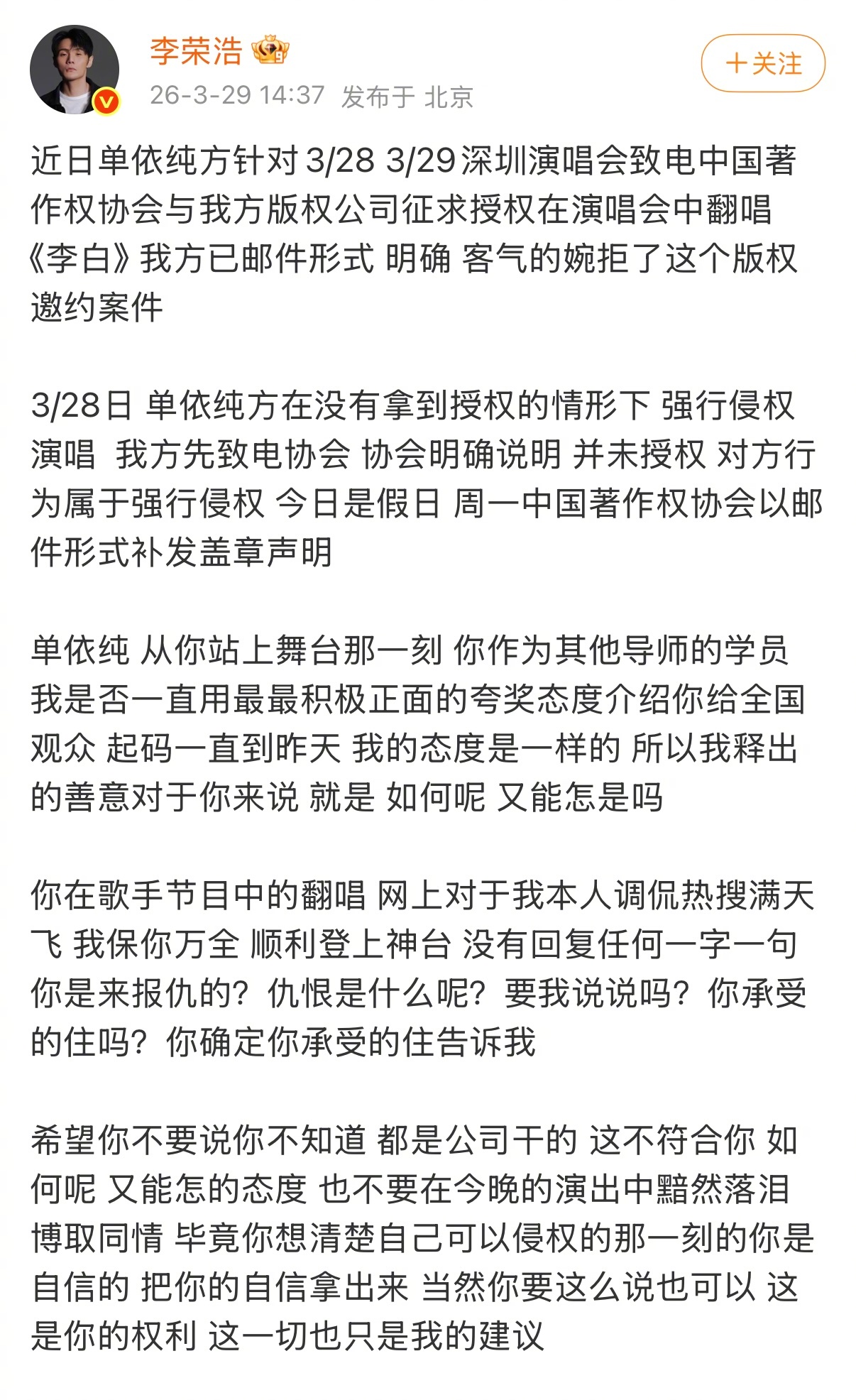 李荣浩

26-3-29 14:37 发布于 北京

+关注

近日单依纯方针对 3/28 3/29 深圳演唱会致电中国著作权协会与我方版权公司征求授权在演唱会中翻唱《李白》我方已邮件形式 明确 客气的婉拒了这个版权邀约案件

3/28日 单依纯方在没有拿到授权的情形下 强行侵权演唱 我方先致电协会 协会明确说明 并未授权 对方行为属于强行侵权 今日是假日 周一中国著作权协会以邮件形式补发盖章声明

单依纯 从你站上舞台那一刻 你作为其他导师的学员 我是否一直用最最积极正面的夸奖态度介绍你给全国观众 起码一直到昨天 我的态度是一样的 所以我释出的善意对于你来说 就是 如何呢 又能怎是吗

你在歌手节目中的翻唱 网上对于我本人调侃热搜满天飞 我保你万全 顺利登上神台 没有回复任何一字一句 你是来报仇的？仇恨是什么呢？要我说说吗？你承受的住吗？你确定你承受的住告诉我

希望你不要说你不知道 都是公司干的 这不符合你 如何呢 又能怎的态度 也不要在今晚的演出中黯然落泪博取同情 毕竟你想清楚自己可以侵权的那一刻的你是自信的 把你的自信拿出来 当然你要这么说也可以 这是你的权利 这一切也只是我的建议